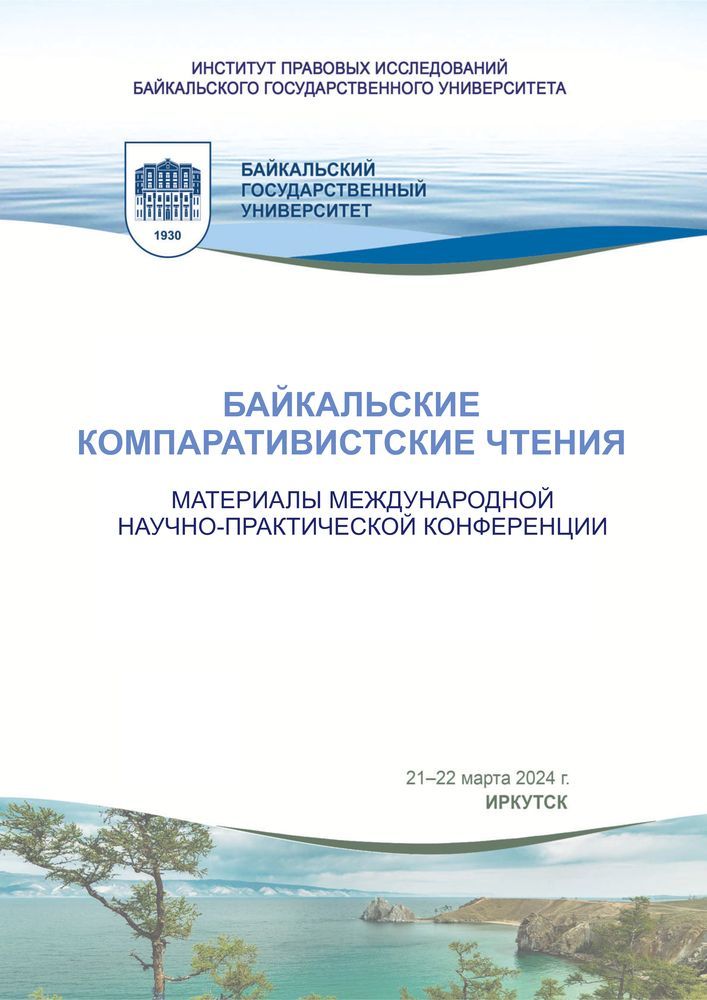 ИНСТИТУТ ПРАВОВЫХ ИССЛЕДОВАНИЙ
БАЙКАЛЬСКОГО ГОСУДАРСТВЕННОГО УНИВЕРСИТЕТА

1930

БАЙКАЛЬСКИЙ
ГОСУДАРСТВЕННЫЙ
УНИВЕРСИТЕТ

БАЙКАЛЬСКИЕ
КОМПАРАТИВИСТСКИЕ ЧТЕНИЯ

МАТЕРИАЛЫ МЕЖДУНАРОДНОЙ
НАУЧНО-ПРАКТИЧЕСКОЙ КОНФЕРЕНЦИИ

21–22 марта 2024 г.
ИРКУТСК